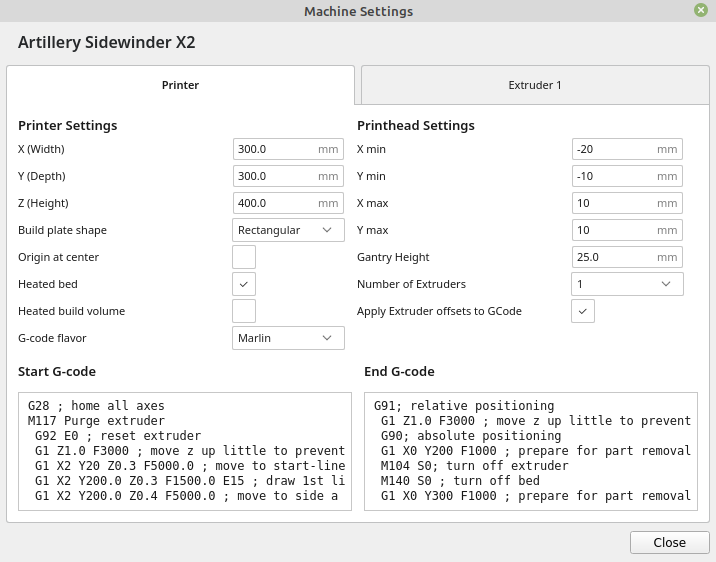 Machine Settings

Artillery Sidewinder X2

Printer

Extruder 1

Printer Settings

X (Width) 300.0 mm

Y (Depth) 300.0 mm

Z (Height) 400.0 mm

Build plate shape Rectangular

Origin at center

Heated bed

Heated build volume

G-code flavor Marlin

Printhead Settings

X min -20 mm

Y min -10 mm

X max 10 mm

Y max 10 mm

Gantry Height 25.0 mm

Number of Extruders 1

Apply Extruder offsets to GCode

Start G-code

G28 ; home all axes
M117 Purge extruder
G92 E0 ; reset extruder
G1 Z1.0 F3000 ; move z up little to prevent
G1 X2 Y20 Z0.3 F5000.0 ; move to start-line
G1 X2 Y200.0 Z0.3 F1500.0 E15 ; draw 1st li
G1 X2 Y200.0 Z0.4 F5000.0 ; move to side a

End G-code

G91; relative positioning
G1 Z1.0 F3000 ; move z up little to prevent
G90; absolute positioning
G1 X0 Y200 F1000 ; prepare for part removal
M104 S0; turn off extruder
M140 S0 ; turn off bed
G1 X0 Y300 F1000 ; prepare for part removal

Close